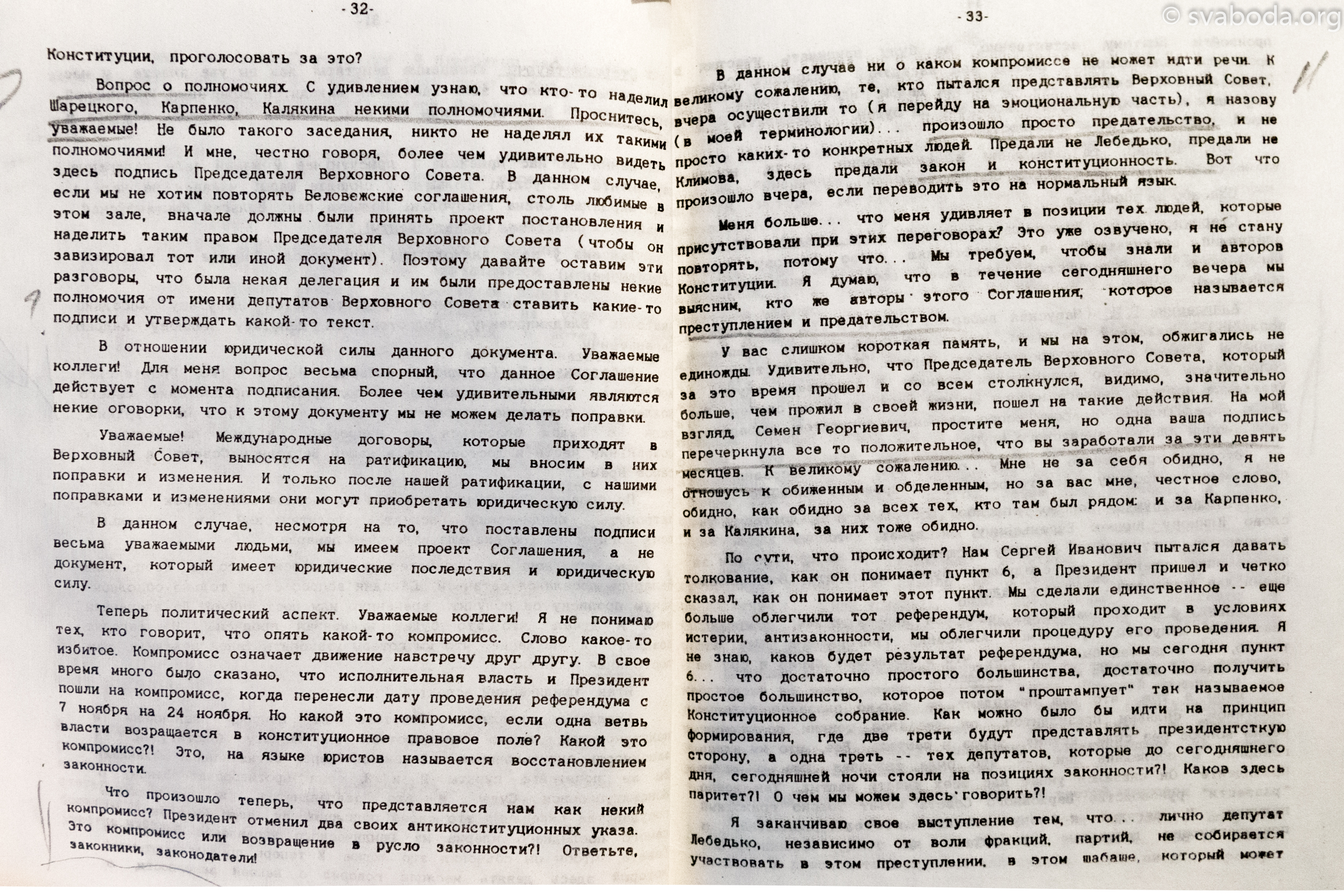 -32-

Конституции, проголосовать за это?

Вопрос о полномочиях. С удивлением узнаю, что кто-то наделил Шарецкого, Карпенко, Калякина некими полномочиями. Проснитесь, уважаемые! Не было такого заседания, никто не наделял их такими полномочиями! И мне, честно говоря, более чем удивительно видеть здесь подпись Председателя Верховного Совета. В данном случае, если мы не хотим повторять Беловежские соглашения, столь любимые в этом зале, вначале должны были принять проект постановления и наделить таким правом Председателя Верховного Совета (чтобы он завизировал тот или иной документ). Поэтому давайте оставим эти разговоры, что была некая делегация и им были предоставлены некие полномочия от имени депутатов Верховного Совета ставить какие-то подписи и утверждать какой-то текст.

В отношении юридической силы данного документа. Уважаемые коллеги! Для меня вопрос весьма спорный, что данное Соглашение действует с момента подписания. Более чем удивительными являются некие оговорки, что к этому документу мы не можем делать поправки.

Уважаемые! Международные договоры, которые приходят в Верховный Совет, выносятся на ратификацию, мы вносим в них поправки и изменения. И только после нашей ратификации, с нашими поправками и изменениями они могут приобретать юридическую силу.

В данном случае, несмотря на то, что поставлены подписи весьма уважаемыми людьми, мы имеем проект Соглашения, а не документ, который имеет юридические последствия и юридическую силу.

Теперь политический аспект. Уважаемые коллеги! Я не понимаю тех, кто говорит, что опять какой-то компромисс. Слово какое-то избитое. Компромисс означает движение навстречу друг другу. В свое время много было сказано, что исполнительная власть и Президент пошли на компромисс, когда перенесли дату проведения референдума с 7 ноября на 24 ноября. Но какой это компромисс, если одна ветвь власти возращается в конституционное правовое поле? Какой это компромисс?! Это, на языке юристов называется восстановлением законности.

Что произошло теперь, что представляется нам как некий компромисс? Президент отменил два своих антиконституционных указа. Это компромисс или возвращение в русло законности?! Ответьте, законники, законодатели!

-33-

В данном случае ни о каком компромиссе не может идти речи. К великому сожалению, те, кто пытался представлять Верховный Совет, вчера осуществили то (я перейду на эмоциональную часть), я назову (в моей терминологии)... произошло просто предательство, и не просто каких-то конкретных людей. Предали не Лебедько, предали не Климова, здесь предали закон и конституционность. Вот что произошло вчера, если переводить это на нормальный язык.

Меня больше... что меня удивляет в позиции тех людей, которые присутствовали при этих переговорах? Это уже озвучено, я не стану повторять, потому что... Мы требуем, чтобы знали и авторов Конституции. Я думаю, что в течение сегодняшнего вечера мы выясним, кто же авторы этого Соглашения, которое называется преступлением и предательством.

У вас слишком короткая память, и мы на этом, обжигались не единожды. Удивительно, что Председатель Верховного Совета, который за это время прошел и со всем столкнулся, видимо, значительно больше, чем прожил в своей жизни, пошел на такие действия. На мой взгляд, Семен Георгиевич, простите меня, но одна ваша подпись перечеркнула все то положительное, что вы заработали за эти девять месяцев. К великому сожалению... Мне не за себя обидно, я не отношусь к обиженным и обделенным, но за вас мне, честное слово, обидно, как обидно за всех тех, кто там был рядом: и за Карпенко, и за Калякина, за них тоже обидно.

По сути, что происходит? Нам Сергей Иванович пытался давать толкование, как он понимает пункт 6, а Президент пришел и четко сказал, как он понимает этот пункт. Мы сделали единственное -- еще больше облегчили тот референдум, который проходит в условиях истерии, антизаконности, мы облегчили процедуру его проведения. Я не знаю, каков будет результат референдума, но мы сегодня пункт 6... что достаточно простого большинства, достаточно получить простое большинство, которое потом "проштампует" так называемое Конституционное собрание. Как можно было бы идти на принцип формирования, где две трети будут представлять президентсткую сторону, а одна треть -- тех депутатов, которые до сегодняшнего дня, сегодняшней ночи стояли на позициях законности?! Каков здесь паритет?! О чем мы можем здесь говорить?!

Я заканчиваю свое выступление тем, что... лично депутат Лебедько, независимо от воли фракций, партий, не собирается участвовать в этом преступлении, в этом шабаше, который может

© svaboda.org